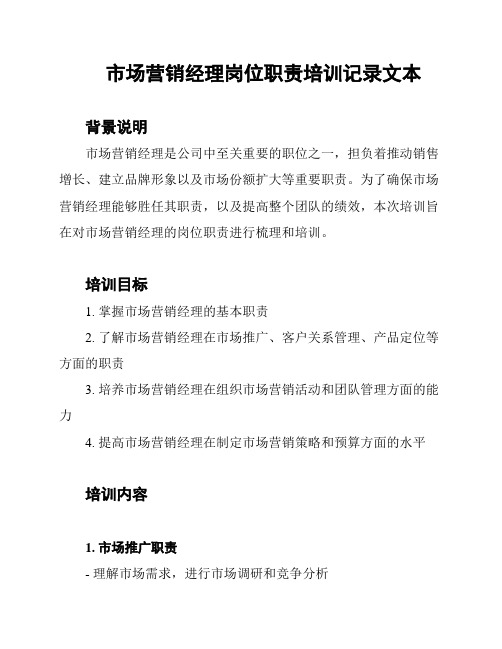 市场营销经理岗位职责培训记录文本

背景说明

市场营销经理是公司中至关重要的职位之一，担负着推动销售增长、建立品牌形象以及市场份额扩大等重要职责。为了确保市场营销经理能够胜任其职责，以及提高整个团队的绩效，本次培训旨在对市场营销经理的岗位职责进行梳理和培训。

培训目标

1. 掌握市场营销经理的基本职责

2. 了解市场营销经理在市场推广、客户关系管理、产品定位等方面的职责

3. 培养市场营销经理在组织市场营销活动和团队管理方面的能力

4. 提高市场营销经理在制定市场营销策略和预算方面的水平

培训内容

1. 市场推广职责

- 理解市场需求，进行市场调研和竞争分析